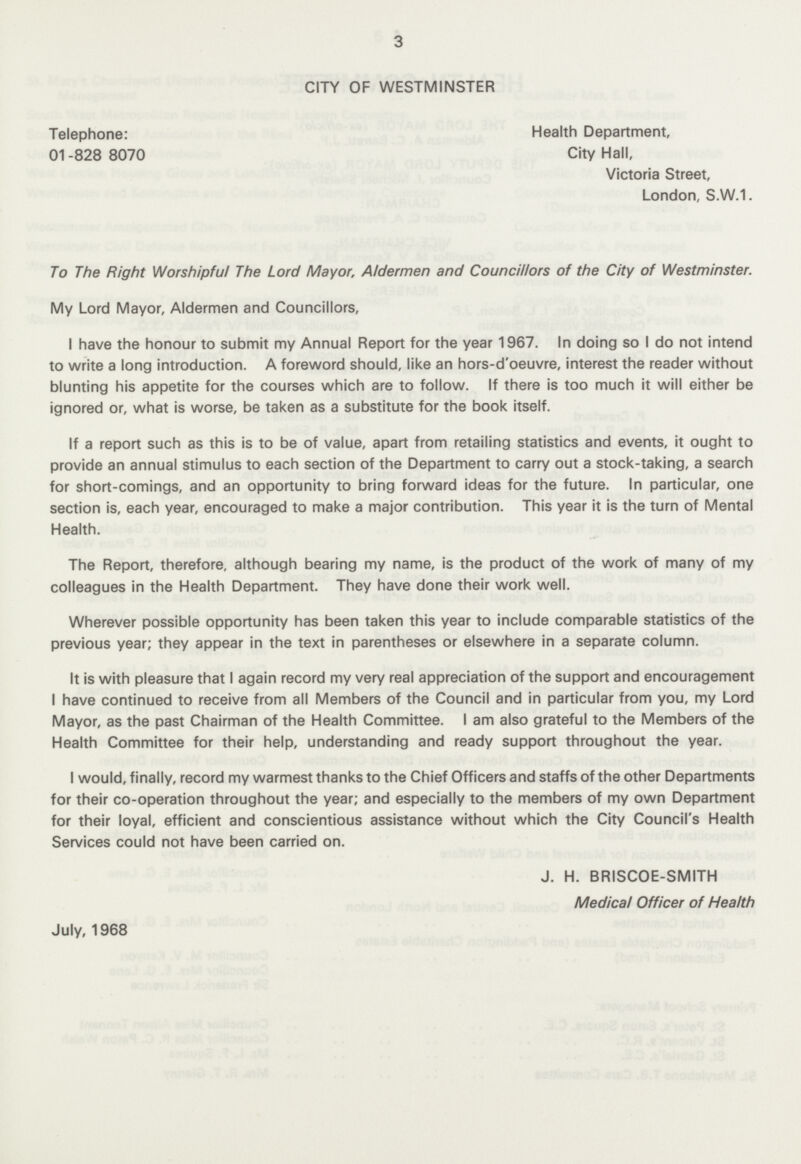 3

CITY OF WESTMINSTER

Telephone:
01-828 8070

Health Department,
City Hall,
Victoria Street,
London, S.W.1.

To The Right Worshipful The Lord Mayor, Aldermen and Councillors of the City of Westminster.

My Lord Mayor, Aldermen and Councillors,

I have the honour to submit my Annual Report for the year 1967. In doing so I do not intend to write a long introduction. A foreword should, like an hors-d'oeuvre, interest the reader without blunting his appetite for the courses which are to follow. If there is too much it will either be ignored or, what is worse, be taken as a substitute for the book itself.

If a report such as this is to be of value, apart from retailing statistics and events, it ought to provide an annual stimulus to each section of the Department to carry out a stock-taking, a search for short-comings, and an opportunity to bring forward ideas for the future. In particular, one section is, each year, encouraged to make a major contribution. This year it is the turn of Mental Health.

The Report, therefore, although bearing my name, is the product of the work of many of my colleagues in the Health Department. They have done their work well.

Wherever possible opportunity has been taken this year to include comparable statistics of the previous year; they appear in the text in parentheses or elsewhere in a separate column.

It is with pleasure that I again record my very real appreciation of the support and encouragement I have continued to receive from all Members of the Council and in particular from you, my Lord Mayor, as the past Chairman of the Health Committee. I am also grateful to the Members of the Health Committee for their help, understanding and ready support throughout the year.

I would, finally, record my warmest thanks to the Chief Officers and staffs of the other Departments for their co-operation throughout the year; and especially to the members of my own Department for their loyal, efficient and conscientious assistance without which the City Council's Health Services could not have been carried on.

J. H. BRISCOE-SMITH
Medical Officer of Health

July, 1968